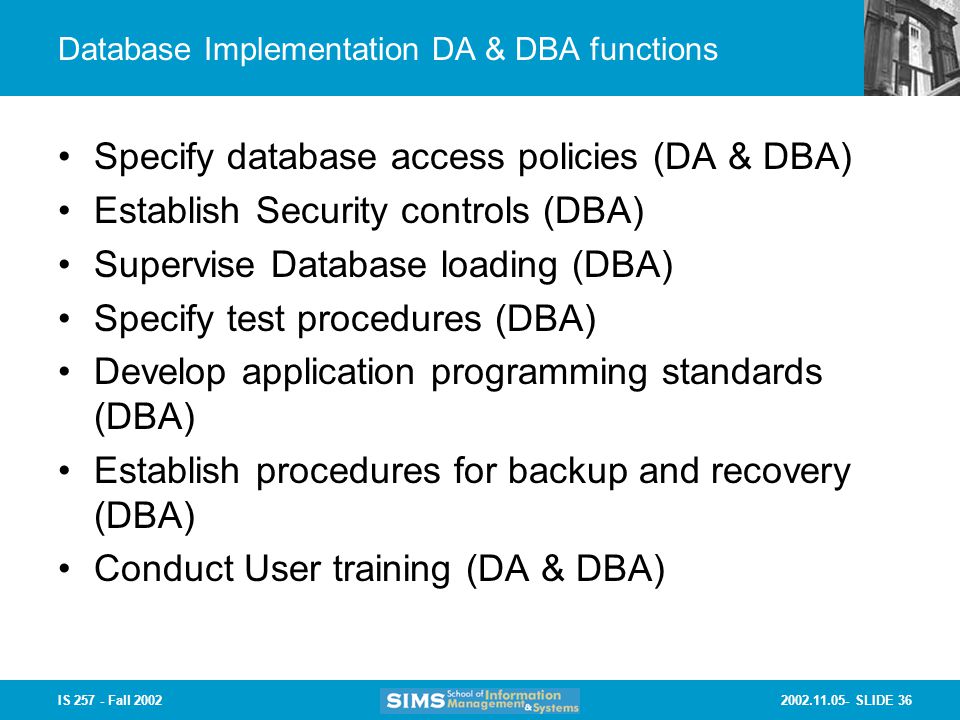 Database Implementation DA & DBA functions

• Specify database access policies (DA & DBA)
• Establish Security controls (DBA)
• Supervise Database loading (DBA)
• Specify test procedures (DBA)
• Develop application programming standards (DBA)
• Establish procedures for backup and recovery (DBA)
• Conduct User training (DA & DBA)

IS 257 - Fall 2002

SIMS School of Information Management & Systems

2002.11.05- SLIDE 36